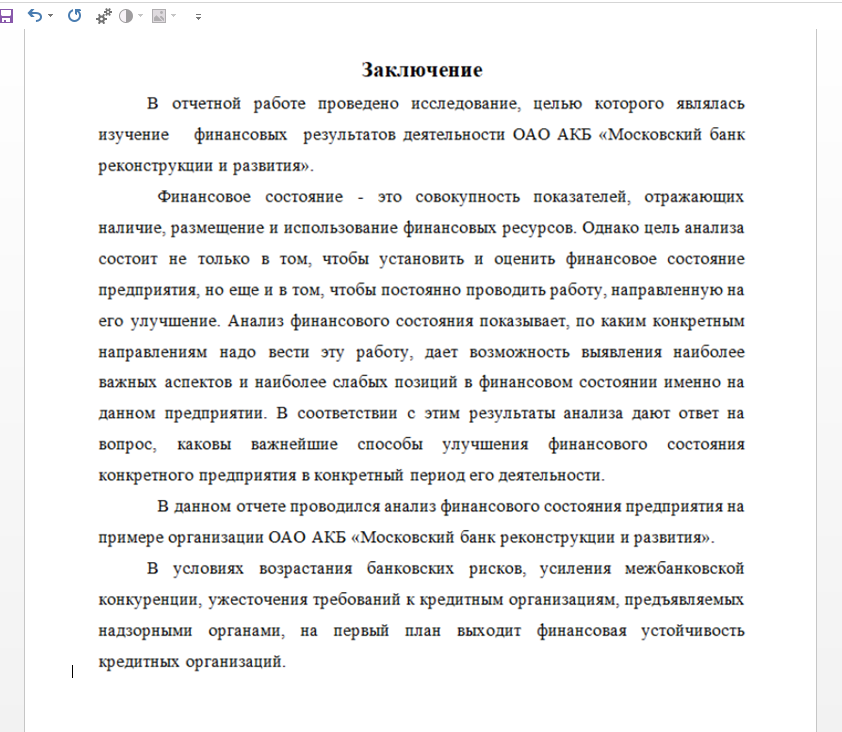 Заключение

В отчетной работе проведено исследование, целью которого являлась изучение финансовых результатов деятельности ОАО АКБ «Московский банк реконструкции и развития».

Финансовое состояние - это совокупность показателей, отражающих наличие, размещение и использование финансовых ресурсов. Однако цель анализа состоит не только в том, чтобы установить и оценить финансовое состояние предприятия, но еще и в том, чтобы постоянно проводить работу, направленную на его улучшение. Анализ финансового состояния показывает, по каким конкретным направлениям надо вести эту работу, дает возможность выявления наиболее важных аспектов и наиболее слабых позиций в финансовом состоянии именно на данном предприятии. В соответствии с этим результаты анализа дают ответ на вопрос, каковы важнейшие способы улучшения финансового состояния конкретного предприятия в конкретный период его деятельности.

В данном отчете проводился анализ финансового состояния предприятия на примере организации ОАО АКБ «Московский банк реконструкции и развития».

В условиях возрастания банковских рисков, усиления межбанковской конкуренции, ужесточения требований к кредитным организациям, предъявляемых надзорными органами, на первый план выходит финансовая устойчивость кредитных организаций.